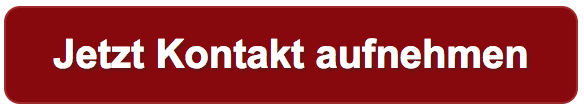 Jetzt Kontakt aufnehmen